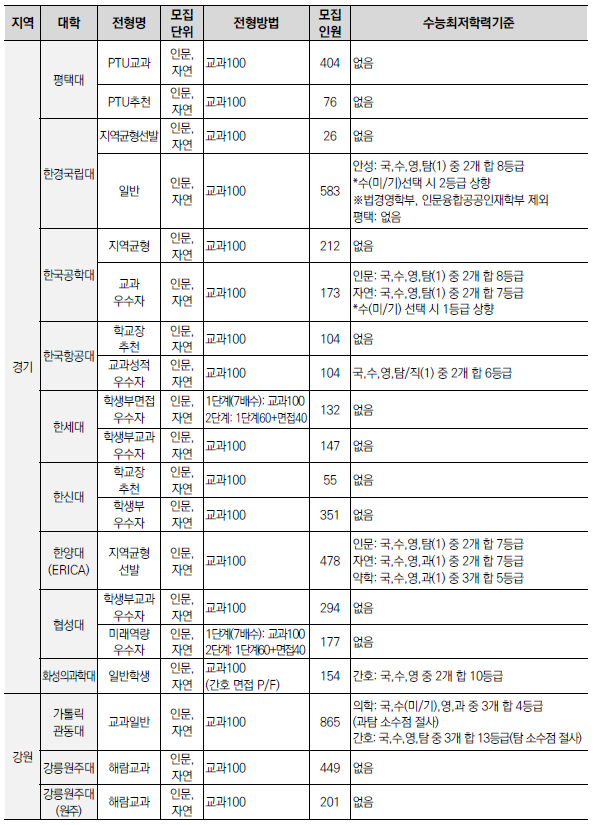 | 지역 | 대학 | 전형명 | 모집 단위 | 전형방법 | 모집 인원 | 수능최저학력기준 |
|---|---|---|---|---|---|---|
| 경기 | 평택대 | PTU교과 | 인문, 자연 | 교과100 | 404 | 없음 |
| | | PTU추천 | 인문, 자연 | 교과100 | 76 | 없음 |
| | 한경국립대 | 지역균형선발 | 인문, 자연 | 교과100 | 26 | 없음 |
| | | 일반 | 인문, 자연 | 교과100 | 583 | 안성: 국,수,영,탐(1) 중 2개 합 8등급 *수(미/기)선택 시 2등급 상향 ※법경영학부, 인문융합공공인재학부 제외 평택: 없음 |
| | 한국공학대 | 지역균형 | 인문, 자연 | 교과100 | 212 | 없음 |
| | | 교과 우수자 | 인문, 자연 | 교과100 | 173 | 인문: 국,수,영,탐(1) 중 2개 합 8등급 자연: 국,수,영,탐(1) 중 2개 합 7등급 *수(미/기) 선택 시 1등급 상향 |
| | 한국항공대 | 학교장 추천 | 인문, 자연 | 교과100 | 104 | 없음 |
| | | 교과성적 우수자 | 인문, 자연 | 교과100 | 104 | 국,수,영,탐/직(1) 중 2개 합 6등급 |
| | 한세대 | 학생부면접 우수자 | 인문, 자연 | 1단계(7배수): 교과100 2단계: 1단계60+면접40 | 132 | 없음 |
| | | 학생부교과 우수자 | 인문, 자연 | 교과100 | 147 | 없음 |
| | 한신대 | 학교장 추천 | 인문, 자연 | 교과100 | 55 | 없음 |
| | | 학생부 우수자 | 인문, 자연 | 교과100 | 351 | 없음 |
| | 한양대 (ERICA) | 지역균형 선발 | 인문, 자연 | 교과100 | 478 | 인문: 국,수,영,탐(1) 중 2개 합 7등급 자연: 국,수,영,과(1) 중 2개 합 7등급 약학: 국,수,영,과(1) 중 3개 합 5등급 |
| | 협성대 | 학생부교과 우수자 | 인문, 자연 | 교과100 | 294 | 없음 |
| | | 미래역량 우수자 | 인문, 자연 | 1단계(7배수): 교과100 2단계: 1단계60+면접40 | 177 | 없음 |
| | 화성의과학대 | 일반학생 | 인문, 자연 | 교과100 (간호 면접 P/F) | 154 | 간호: 국,수,영 중 2개 합 10등급 |
| 강원 | 가톨릭 관동대 | 교과일반 | 인문, 자연 | 교과100 | 865 | 의학: 국,수(미/기),영,과 중 3개 합 4등급 (과탐 소수점 절사) 간호: 국,수,영,탐 중 3개 합 13등급(탐 소수점 절사) |
| | 강릉원주대 | 해람교과 | 인문, 자연 | 교과100 | 449 | 없음 |
| | 강릉원주대 (원주) | 해람교과 | 인문, 자연 | 교과100 | 201 | 없음 |